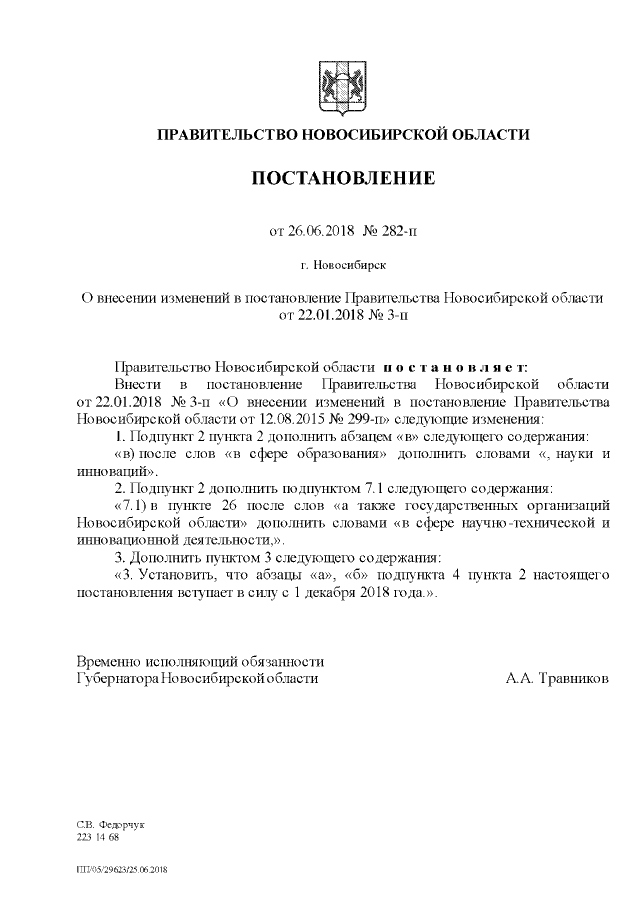 ПРАВИТЕЛЬСТВО НОВОСИБИРСКОЙ ОБЛАСТИ

ПОСТАНОВЛЕНИЕ

от 26.06.2018 № 282-п

г. Новосибирск

О внесении изменений в постановление Правительства Новосибирской области от 22.01.2018 № 3-п

Правительство Новосибирской области п о с т а н о в л я е т:

Внести в постановление Правительства Новосибирской области от 22.01.2018 № 3-п «О внесении изменений в постановление Правительства Новосибирской области от 12.08.2015 № 299-п» следующие изменения:

1. Подпункт 2 пункта 2 дополнить абзацем «в» следующего содержания:

«в) после слов «в сфере образования» дополнить словами «, науки и инноваций».

2. Подпункт 2 дополнить подпунктом 7.1 следующего содержания:

«7.1) в пункте 26 после слов «а также государственных организаций Новосибирской области» дополнить словами «в сфере научно-технической и инновационной деятельности,».

3. Дополнить пунктом 3 следующего содержания:

«3. Установить, что абзацы «а», «б» подпункта 4 пункта 2 настоящего постановления вступает в силу с 1 декабря 2018 года.».

Временно исполняющий обязанности Губернатора Новосибирской области А.А. Травников

С.В. Федорчук
223 14 68

ПП/05/29623/25.06.2018